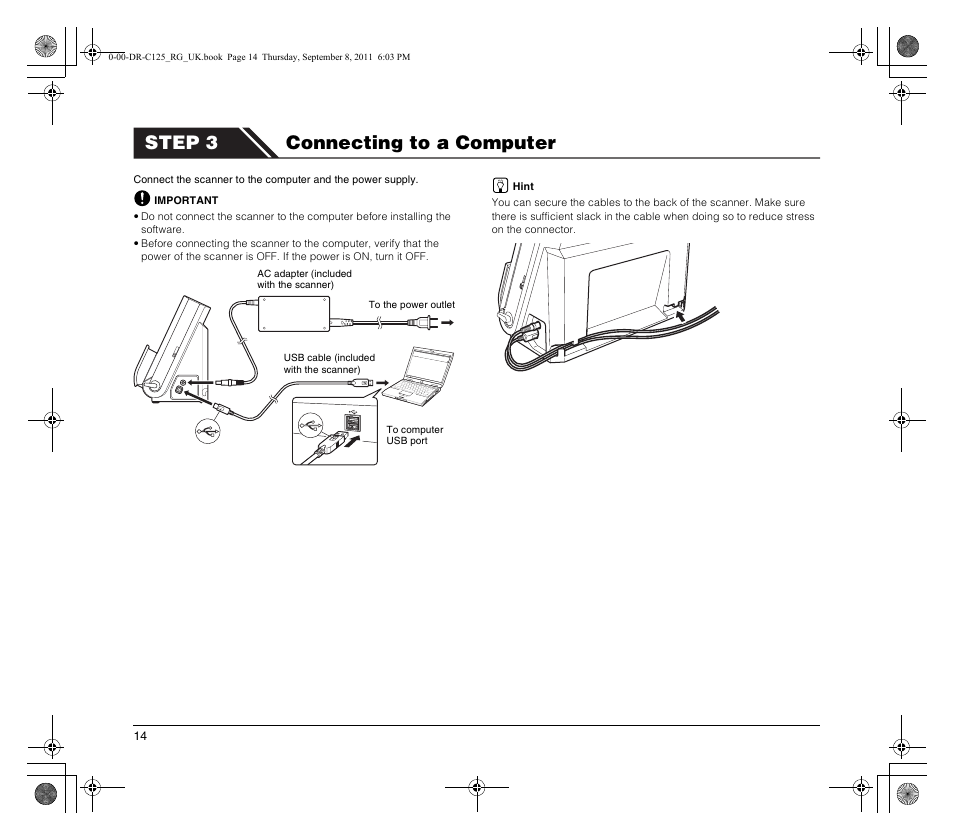 0-00-DR-C125_RG_UK.book Page 14 Thursday, September 8, 2011 6:03 PM

STEP 3 Connecting to a Computer

Connect the scanner to the computer and the power supply.

IMPORTANT
• Do not connect the scanner to the computer before installing the software.
• Before connecting the scanner to the computer, verify that the power of the scanner is OFF. If the power is ON, turn it OFF.

AC adapter (included with the scanner)

To the power outlet

USB cable (included with the scanner)

To computer USB port

Hint
You can secure the cables to the back of the scanner. Make sure there is sufficient slack in the cable when doing so to reduce stress on the connector.

14